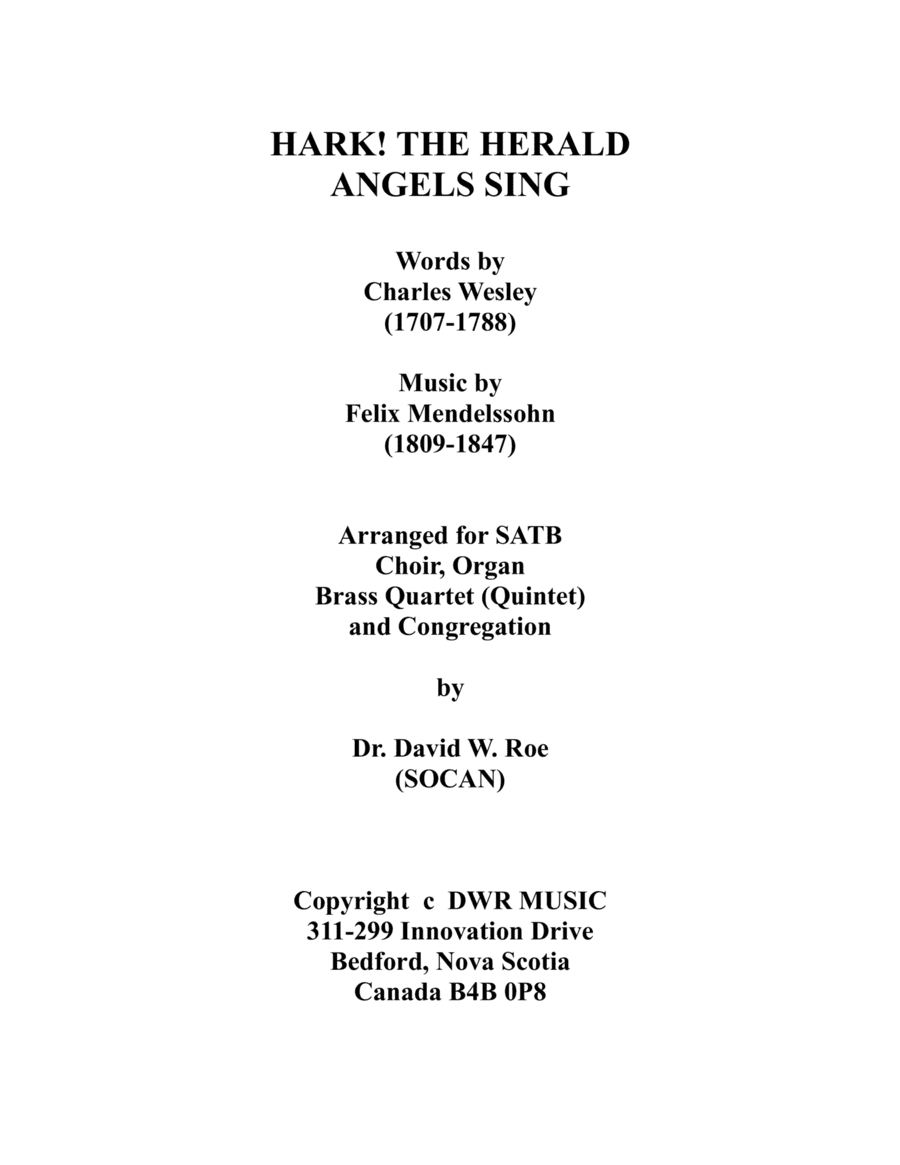 HARK! THE HERALD
ANGELS SING

Words by
Charles Wesley
(1707-1788)

Music by
Felix Mendelssohn
(1809-1847)

Arranged for SATB
Choir, Organ
Brass Quartet (Quintet)
and Congregation

by

Dr. David W. Roe
(SOCAN)

Copyright c DWR MUSIC
311-299 Innovation Drive
Bedford, Nova Scotia
Canada B4B 0P8